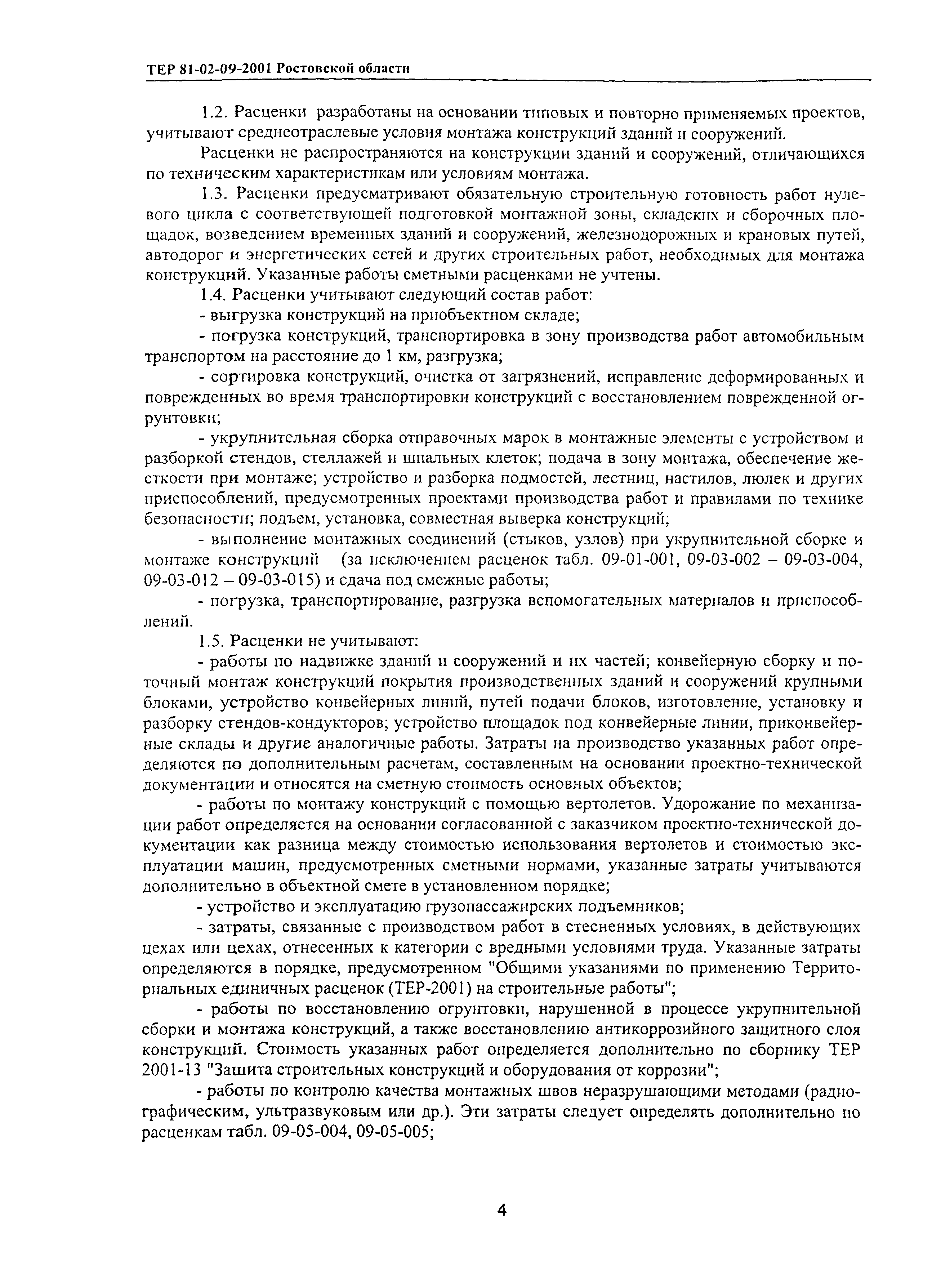 ТЕР 81-02-09-2001 Ростовской области

1.2. Расценки разработаны на основании типовых и повторно применяемых проектов, учитывают среднеотраслевые условия монтажа конструкций зданий и сооружений.

Расценки не распространяются на конструкции зданий и сооружений, отличающихся по техническим характеристикам или условиям монтажа.

1.3. Расценки предусматривают обязательную строительную готовность работ нулевого цикла с соответствующей подготовкой монтажной зоны, складских и сборочных площадок, возведением временных зданий и сооружений, железнодорожных и крановых путей, автодорог и энергетических сетей и других строительных работ, необходимых для монтажа конструкций. Указанные работы сметными расценками не учтены.

1.4. Расценки учитывают следующий состав работ:

- выгрузка конструкций на приобъектном складе;

- погрузка конструкций, транспортировка в зону производства работ автомобильным транспортом на расстояние до 1 км, разгрузка;

- сортировка конструкций, очистка от загрязнений, исправление деформированных и поврежденных во время транспортировки конструкций с восстановлением поврежденной огрунтовки;

- укрупнительная сборка отправочных марок в монтажные элементы с устройством и разборкой стендов, стеллажей и шпальных клеток; подача в зону монтажа, обеспечение жесткости при монтаже; устройство и разборка подмостей, лестниц, настилов, люлек и других приспособлений, предусмотренных проектами производства работ и правилами по технике безопасности; подъем, установка, совместная выверка конструкций;

- выполнение монтажных соединений (стыков, узлов) при укрупнительной сборке и монтаже конструкций (за исключением расценок табл. 09-01-001, 09-03-002 – 09-03-004, 09-03-012 – 09-03-015) и сдача под смежные работы;

- погрузка, транспортирование, разгрузка вспомогательных материалов и приспособлений.

1.5. Расценки не учитывают:

- работы по надвижке зданий и сооружений и их частей; конвейерную сборку и поточный монтаж конструкций покрытия производственных зданий и сооружений крупными блоками, устройство конвейерных линий, путей подачи блоков, изготовление, установку и разборку стендов-кондукторов; устройство площадок под конвейерные линии, приконвейерные склады и другие аналогичные работы. Затраты на производство указанных работ определяются по дополнительным расчетам, составленным на основании проектно-технической документации и относятся на сметную стоимость основных объектов;

- работы по монтажу конструкций с помощью вертолетов. Удорожание по механизации работ определяется на основании согласованной с заказчиком проектно-технической документации как разница между стоимостью использования вертолетов и стоимостью эксплуатации машин, предусмотренных сметными нормами, указанные затраты учитываются дополнительно в объектной смете в установленном порядке;

- устройство и эксплуатацию грузопассажирских подъемников;

- затраты, связанные с производством работ в стесненных условиях, в действующих цехах или цехах, отнесенных к категории с вредными условиями труда. Указанные затраты определяются в порядке, предусмотренном "Общими указаниями по применению Территориальных единичных расценок (ТЕР-2001) на строительные работы";

- работы по восстановлению огрунтовки, нарушенной в процессе укрупнительной сборки и монтажа конструкций, а также восстановлению антикоррозийного защитного слоя конструкций. Стоимость указанных работ определяется дополнительно по сборнику ТЕР 2001-13 "Зашита строительных конструкций и оборудования от коррозии";

- работы по контролю качества монтажных швов неразрушающими методами (радиографическим, ультразвуковым или др.). Эти затраты следует определять дополнительно по расценкам табл. 09-05-004, 09-05-005;

4